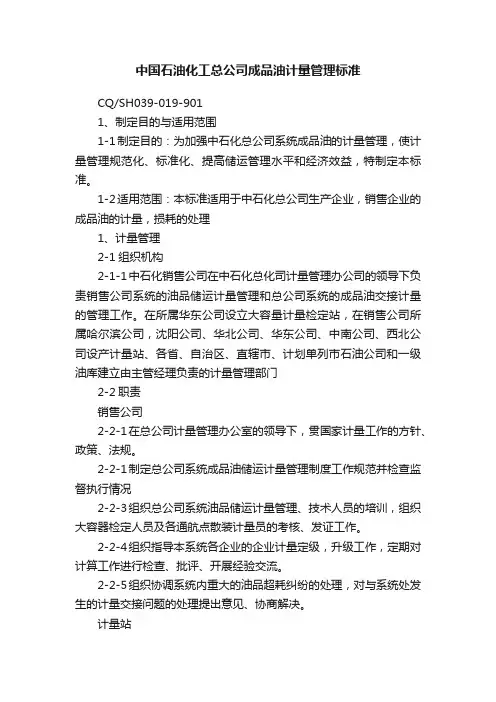 中国石油化工总公司成品油计量管理标准

CQ/SH039-019-901

1、制定目的与适用范围

1-1 制定目的：为加强中石化总公司系统成品油的计量管理，使计量管理规范化、标准化、提高储运管理水平和经济效益，特制定本标准。

1-2 适用范围：本标准适用于中石化总公司生产企业，销售企业的成品油的计量，损耗的处理

1、计量管理

2-1 组织机构

2-1-1 中石化销售公司在中石化总化司计量管理办公司的领导下负责销售公司系统的油品储运计量管理和总公司系统的成品油交接计量的管理工作。在所属华东公司设立大容量计量检定站，在销售公司所属哈尔滨公司，沈阳公司、华北公司、华东公司、中南公司、西北公司设产计量站、各省、自治区、直辖市、计划单列市石油公司和一级油库建立由主管经理负责的计量管理部门

2-2 职责

销售公司

2-2-1 在总公司计量管理办公室的领导下，贯国家计量工作的方针、政策、法规。

2-2-1 制定总公司系统成品油储运计量管理制度工作规范并检查监督执行情况

2-2-3 组织总公司系统油品储运计量管理、技术人员的培训，组织大容器检定人员及各通航点散装计量员的考核、发证工作。

2-2-4 组织指导本系统各企业的企业计量定级，升级工作，定期对计算工作进行检查、批评、开展经验交流。

2-2-5 组织协调系统内重大的油品超耗纠纷的处理，对与系统处发生的计量交接问题的处理提出意见、协商解决。

计量站